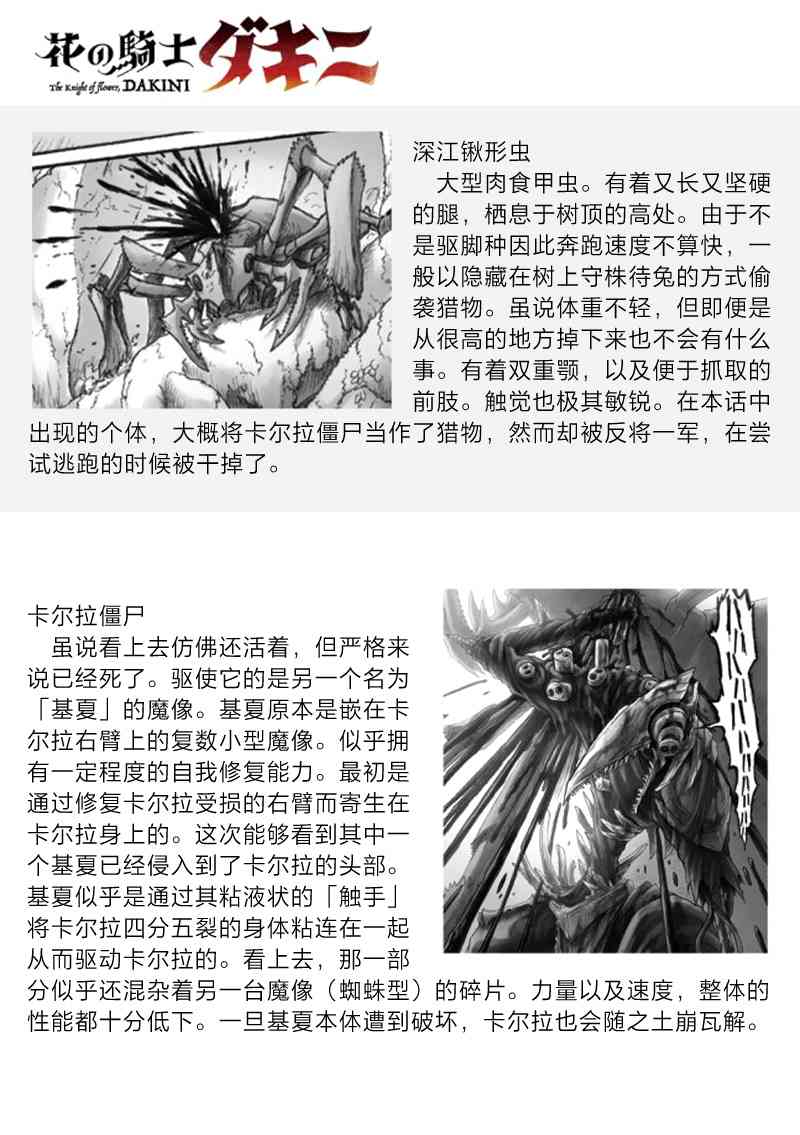 花の騎士ダキニ
The Knight of flower, DAKINI

深江锹形虫
大型肉食甲虫。有着又长又坚硬的腿，栖息于树顶的高处。由于不是驱脚种因此奔跑速度不算快，一般以隐藏在树上守株待兔的方式偷袭猎物。虽说体重不轻，但即便是从很高的地方掉下来也不会有什么事。有着双重颚，以及便于抓取的前肢。触觉也极其敏锐。在本话中出现的个体，大概将卡尔拉僵尸当作了猎物，然而却被反将一军，在尝试逃跑的时候被干掉了。

卡尔拉僵尸
虽说看上去仿佛还活着，但严格来说已经死了。驱使它的是另一个名为「基夏」的魔像。基夏原本是嵌在卡尔拉右臂上的复数小型魔像。似乎拥有一定程度的自我修复能力。最初是通过修复卡尔拉受损的右臂而寄生在卡尔拉身上的。这次能够看到其中一个基夏已经侵入到了卡尔拉的头部。基夏似乎是通过其粘液状的「触手」将卡尔拉四分五裂的身体粘连在一起从而驱动卡尔拉的。看上去，那一部分似乎还混杂着另一台魔像（蜘蛛型）的碎片。力量以及速度，整体的性能都十分低下。一旦基夏本体遭到破坏，卡尔拉也会随之土崩瓦解。